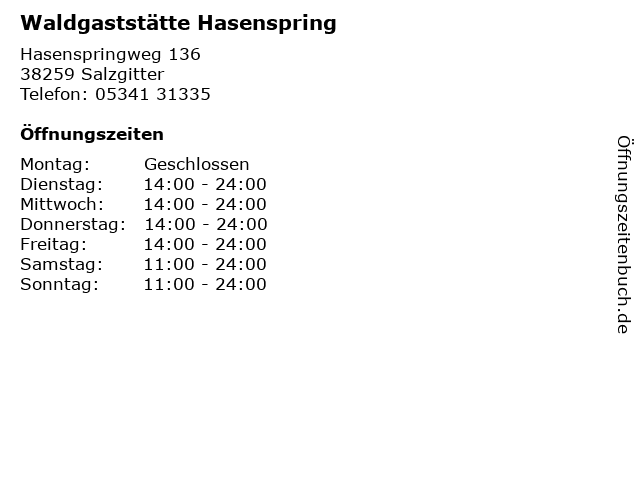 Waldgaststätte Hasenspring

Hasenspringweg 136
38259 Salzgitter
Telefon: 05341 31335

Öffnungszeiten

| | |
|---|---|
| Montag: | Geschlossen |
| Dienstag: | 14:00 - 24:00 |
| Mittwoch: | 14:00 - 24:00 |
| Donnerstag: | 14:00 - 24:00 |
| Freitag: | 14:00 - 24:00 |
| Samstag: | 11:00 - 24:00 |
| Sonntag: | 11:00 - 24:00 |

Öffnungszeitenbuch.de